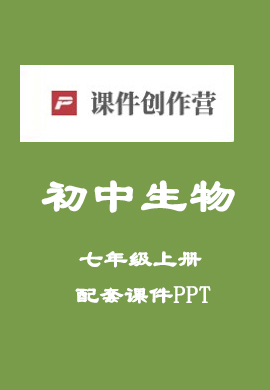 P 课件创作营

初中生物

七年级上册

配套课件PPT